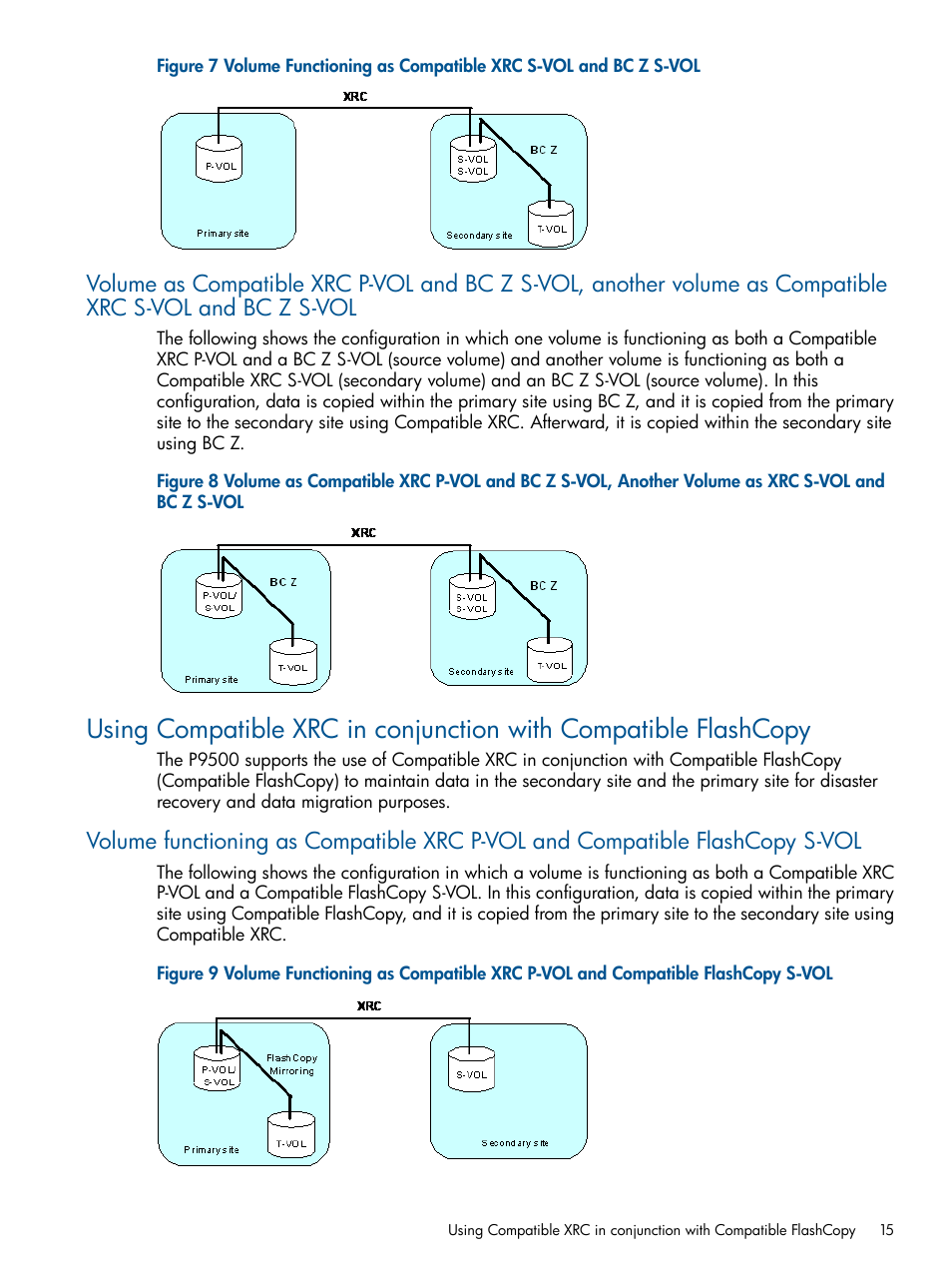 Figure 7 Volume Functioning as Compatible XRC S-VOL and BC Z S-VOL

XRC

P-VOL

Primary site

S-VOL
S-VOL

BC Z

T-VOL

Secondary site

Volume as Compatible XRC P-VOL and BC Z S-VOL, another volume as Compatible XRC S-VOL and BC Z S-VOL

The following shows the configuration in which one volume is functioning as both a Compatible XRC P-VOL and a BC Z S-VOL (source volume) and another volume is functioning as both a Compatible XRC S-VOL (secondary volume) and an BC Z S-VOL (source volume). In this configuration, data is copied within the primary site using BC Z, and it is copied from the primary site to the secondary site using Compatible XRC. Afterward, it is copied within the secondary site using BC Z.

Figure 8 Volume as Compatible XRC P-VOL and BC Z S-VOL, Another Volume as XRC S-VOL and BC Z S-VOL

XRC

P-VOL/
S-VOL

BC Z

T-VOL

Primary site

S-VOL
S-VOL

BC Z

T-VOL

Secondary site

Using Compatible XRC in conjunction with Compatible FlashCopy

The P9500 supports the use of Compatible XRC in conjunction with Compatible FlashCopy (Compatible FlashCopy) to maintain data in the secondary site and the primary site for disaster recovery and data migration purposes.

Volume functioning as Compatible XRC P-VOL and Compatible FlashCopy S-VOL

The following shows the configuration in which a volume is functioning as both a Compatible XRC P-VOL and a Compatible FlashCopy S-VOL. In this configuration, data is copied within the primary site using Compatible FlashCopy, and it is copied from the primary site to the secondary site using Compatible XRC.

Figure 9 Volume Functioning as Compatible XRC P-VOL and Compatible FlashCopy S-VOL

XRC

P-VOL/
S-VOL

Flash Copy
Mirroring

T-VOL

Primary site

S-VOL

Secondary site

Using Compatible XRC in conjunction with Compatible FlashCopy 15